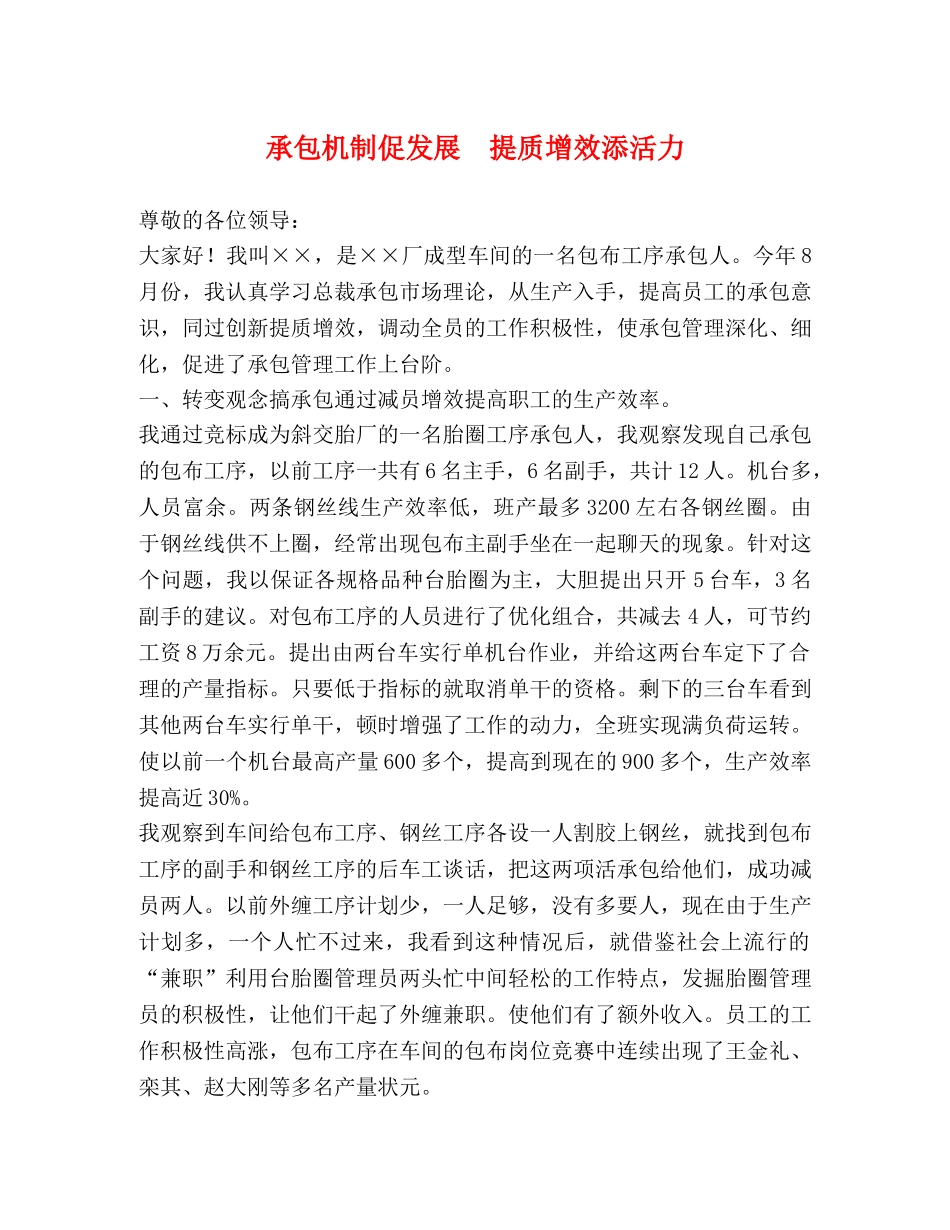 承包机制促发展　提质增效添活力

尊敬的各位领导：

大家好！我叫××，是××厂成型车间的一名包布工序承包人。今年8月份，我认真学习总裁承包市场理论，从生产入手，提高员工的承包意识，同过创新提质增效，调动全员的工作积极性，使承包管理深化、细化，促进了承包管理工作上台阶。

一、转变观念搞承包通过减员增效提高职工的生产效率。

我通过竞标成为斜交胎厂的一名胎圈工序承包人，我观察发现自己承包的包布工序，以前工序一共有6名主手，6名副手，共计12人。机台多，人员富余。两条钢丝线生产效率低，班产最多3200左右各钢丝圈。由于钢丝线供不上圈，经常出现包布主副手坐在一起聊天的现象。针对这个问题，我以保证各规格品种台胎圈为主，大胆提出只开5台车，3名副手的建议。对包布工序的人员进行了优化组合，共减去4人，可节约工资8万余元。提出由两台车实行单机台作业，并给这两台车定下了合理的产量指标。只要低于指标的就取消单干的资格。剩下的三台车看到其他两台车实行单干，顿时增强了工作的动力，全班实现满负荷运转。使以前一个机台最高产量600多个，提高到现在的900多个，生产效率提高近30%。

我观察到车间给包布工序、钢丝工序各设一人割胶上钢丝，就找到包布工序的副手和钢丝工序的后车工谈话，把这两项活承包给他们，成功减员两人。以前外缠工序计划少，一人足够，没有多要人，现在由于生产计划多，一个人忙不过来，我看到这种情况后，就借鉴社会上流行的“兼职”利用台胎圈管理员两头忙中间轻松的工作特点，发掘胎圈管理员的积极性，让他们干起了外缠兼职。使他们有了额外收入。员工的工作积极性高涨，包布工序在车间的包布岗位竞赛中连续出现了王金礼、栾其、赵大刚等多名产量状元。